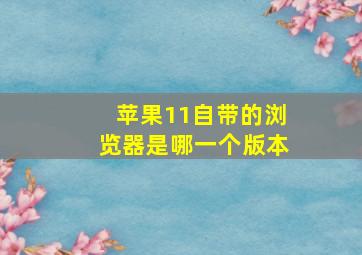 苹果11自带的浏览器是哪一个版本